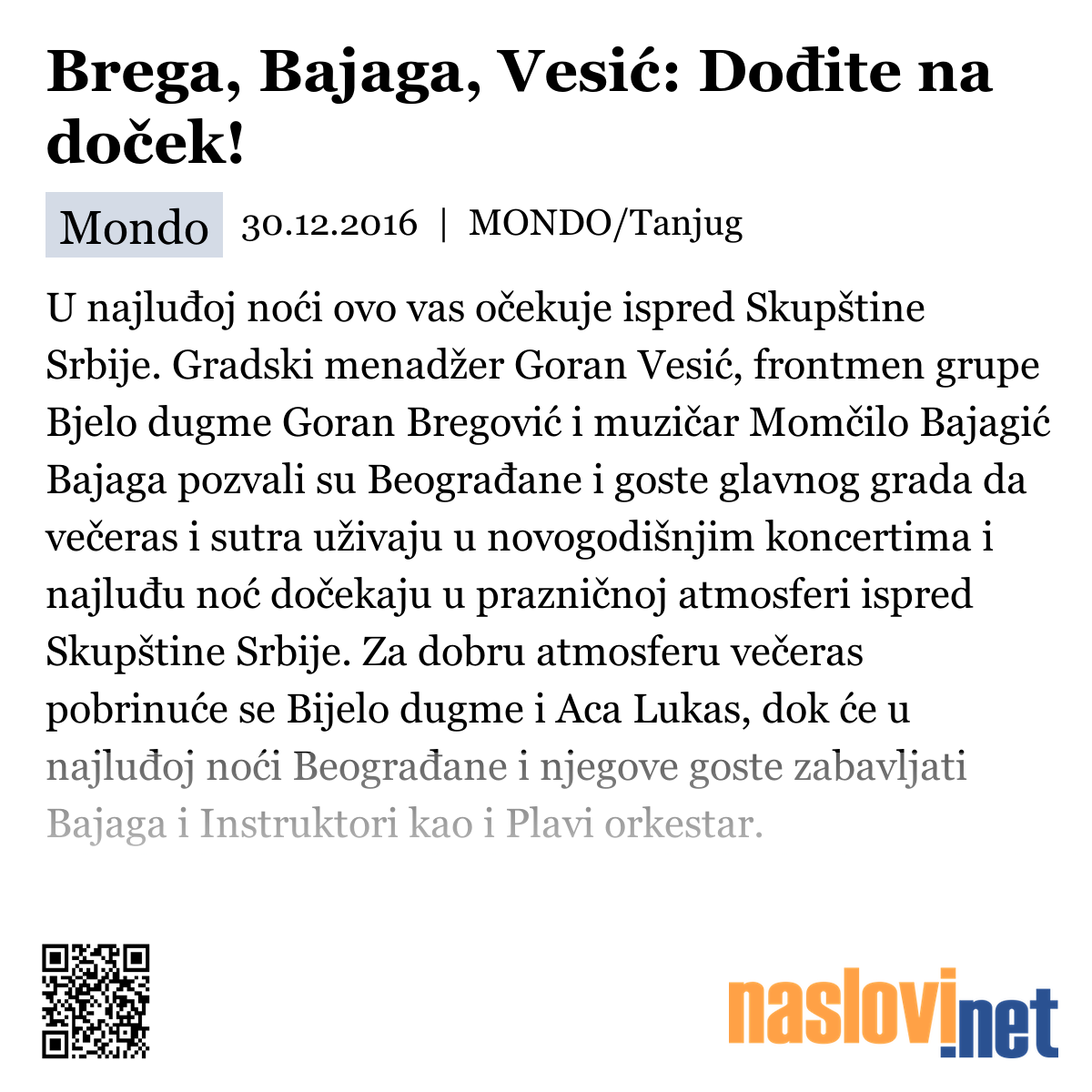 Brega, Bajaga, Vesić: Dođite na doček!

Mondo 30.12.2016 | MONDO/Tanjug

U najluđoj noći ovo vas očekuje ispred Skupštine Srbije. Gradski menadžer Goran Vesić, frontmen grupe Bjelo dugme Goran Bregović i muzičar Momčilo Bajagić Bajaga pozvali su Beograđane i goste glavnog grada da večeras i sutra uživaju u novogodišnjim koncertima i najluđu noć dočekaju u prazničnoj atmosferi ispred Skupštine Srbije. Za dobru atmosferu večeras pobrinuće se Bijelo dugme i Aca Lukas, dok će u najluđoj noći Beograđane i njegove goste zabavljati Bajaga i Instruktori kao i Plavi orkestar.

naslovi.net